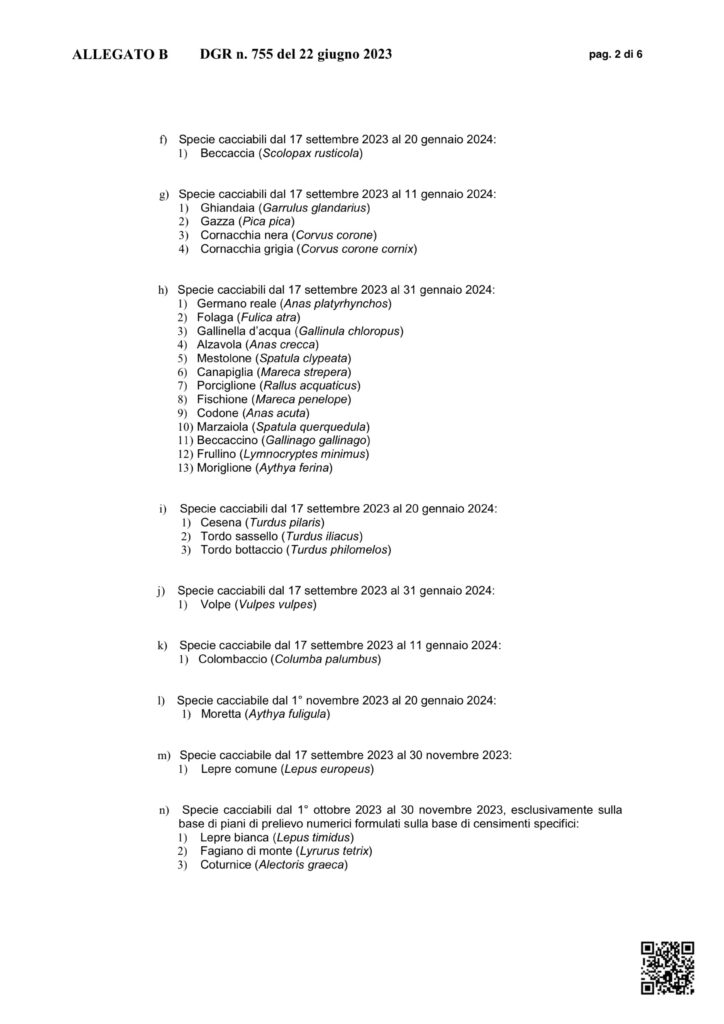 ALLEGATO B DGR n. 755 del 22 giugno 2023 pag. 2 di 6

f) Specie cacciabili dal 17 settembre 2023 al 20 gennaio 2024:
1) Beccaccia (Scolopax rusticola)

g) Specie cacciabili dal 17 settembre 2023 al 11 gennaio 2024:
1) Ghiandaia (Garrulus glandarius)
2) Gazza (Pica pica)
3) Cornacchia nera (Corvus corone)
4) Cornacchia grigia (Corvus corone cornix)

h) Specie cacciabili dal 17 settembre 2023 al 31 gennaio 2024:
1) Germano reale (Anas platyrhynchos)
2) Folaga (Fulica atra)
3) Gallinella d'acqua (Gallinula chloropus)
4) Alzavola (Anas crecca)
5) Mestolone (Spatula clypeata)
6) Canapiglia (Mareca strepera)
7) Porciglione (Rallus acquaticus)
8) Fischione (Mareca penelope)
9) Codone (Anas acuta)
10) Marzaiola (Spatula querquedula)
11) Beccaccino (Gallinago gallinago)
12) Frullino (Lymnocryptes minimus)
13) Moriglione (Aythya ferina)

i) Specie cacciabili dal 17 settembre 2023 al 20 gennaio 2024:
1) Cesena (Turdus pilaris)
2) Tordo sassello (Turdus iliacus)
3) Tordo bottaccio (Turdus philomelos)

j) Specie cacciabili dal 17 settembre 2023 al 31 gennaio 2024:
1) Volpe (Vulpes vulpes)

k) Specie cacciabile dal 17 settembre 2023 al 11 gennaio 2024:
1) Colombaccio (Columba palumbus)

l) Specie cacciabile dal 1° novembre 2023 al 20 gennaio 2024:
1) Moretta (Aythya fuligula)

m) Specie cacciabile dal 17 settembre 2023 al 30 novembre 2023:
1) Lepre comune (Lepus europeus)

n) Specie cacciabili dal 1° ottobre 2023 al 30 novembre 2023, esclusivamente sulla base di piani di prelievo numerici formulati sulla base di censimenti specifici:
1) Lepre bianca (Lepus timidus)
2) Fagiano di monte (Lyrurus tetrix)
3) Coturnice (Alectoris graeca)